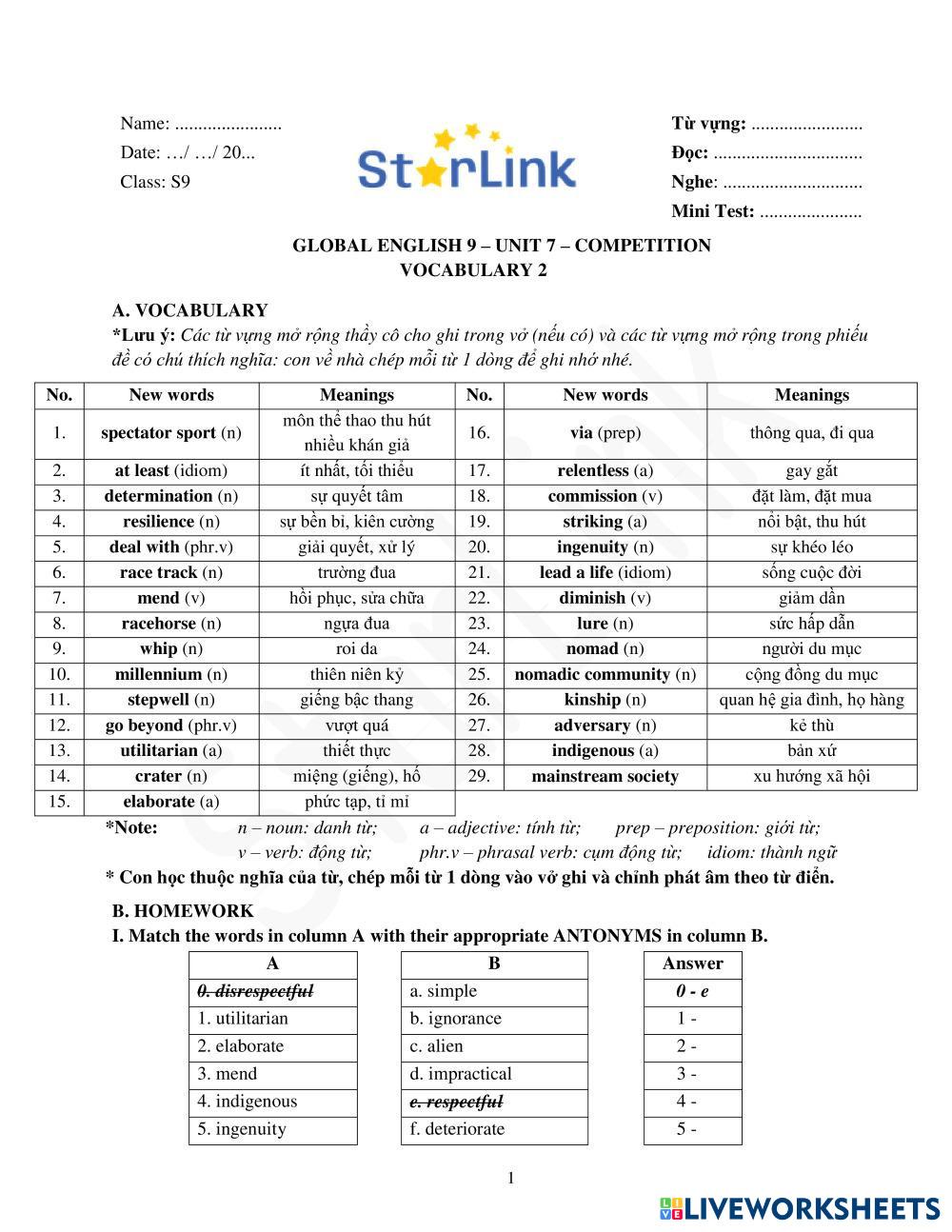 Name: .......................
Date: …/ …/ 20...
Class: S9

StarLink

Từ vựng: ........................
Đọc: ................................
Nghe: ..............................
Mini Test: ......................

GLOBAL ENGLISH 9 – UNIT 7 – COMPETITION
VOCABULARY 2

A. VOCABULARY
*Lưu ý: Các từ vựng mở rộng thầy cô cho ghi trong vở (nếu có) và các từ vựng mở rộng trong phiếu đề có chú thích nghĩa: con về nhà chép mỗi từ 1 dòng để ghi nhớ nhé.

| No. | New words | Meanings | No. | New words | Meanings |
|---|---|---|---|---|---|
| 1. | spectator sport (n) | môn thể thao thu hút nhiều khán giả | 16. | via (prep) | thông qua, đi qua |
| 2. | at least (idiom) | ít nhất, tối thiểu | 17. | relentless (a) | gay gắt |
| 3. | determination (n) | sự quyết tâm | 18. | commission (v) | đặt làm, đặt mua |
| 4. | resilience (n) | sự bền bỉ, kiên cường | 19. | striking (a) | nổi bật, thu hút |
| 5. | deal with (phr.v) | giải quyết, xử lý | 20. | ingenuity (n) | sự khéo léo |
| 6. | race track (n) | trường đua | 21. | lead a life (idiom) | sống cuộc đời |
| 7. | mend (v) | hồi phục, sửa chữa | 22. | diminish (v) | giảm dần |
| 8. | racehorse (n) | ngựa đua | 23. | lure (n) | sức hấp dẫn |
| 9. | whip (n) | roi da | 24. | nomad (n) | người du mục |
| 10. | millennium (n) | thiên niên kỷ | 25. | nomadic community (n) | cộng đồng du mục |
| 11. | stepwell (n) | giếng bậc thang | 26. | kinship (n) | quan hệ gia đình, họ hàng |
| 12. | go beyond (phr.v) | vượt quá | 27. | adversary (n) | kẻ thù |
| 13. | utilitarian (a) | thiết thực | 28. | indigenous (a) | bản xứ |
| 14. | crater (n) | miệng (giếng), hố | 29. | mainstream society | xu hướng xã hội |
| 15. | elaborate (a) | phức tạp, tỉ mỉ | | | |

*Note: n – noun: danh từ; a – adjective: tính từ; prep – preposition: giới từ;
v – verb: động từ; phr.v – phrasal verb: cụm động từ; idiom: thành ngữ
* Con học thuộc nghĩa của từ, chép mỗi từ 1 dòng vào vở ghi và chỉnh phát âm theo từ điển.

B. HOMEWORK
I. Match the words in column A with their appropriate ANTONYMS in column B.

| A |
|---|
| 0. disrespectful |
| 1. utilitarian |
| 2. elaborate |
| 3. mend |
| 4. indigenous |
| 5. ingenuity |

| B |
|---|
| a. simple |
| b. ignorance |
| c. alien |
| d. impractical |
| e. respectful |
| f. deteriorate |

| Answer |
|---|
| 0 - e |
| 1 - |
| 2 - |
| 3 - |
| 4 - |
| 5 - |

1

LIVEWORKSHEETS